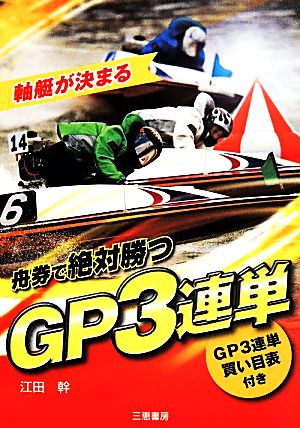 軸艇が決まる

14

6

舟券で絶対勝つ

GP3連単

GP3連単
買い目表
付き

江田　幹

三恵書房